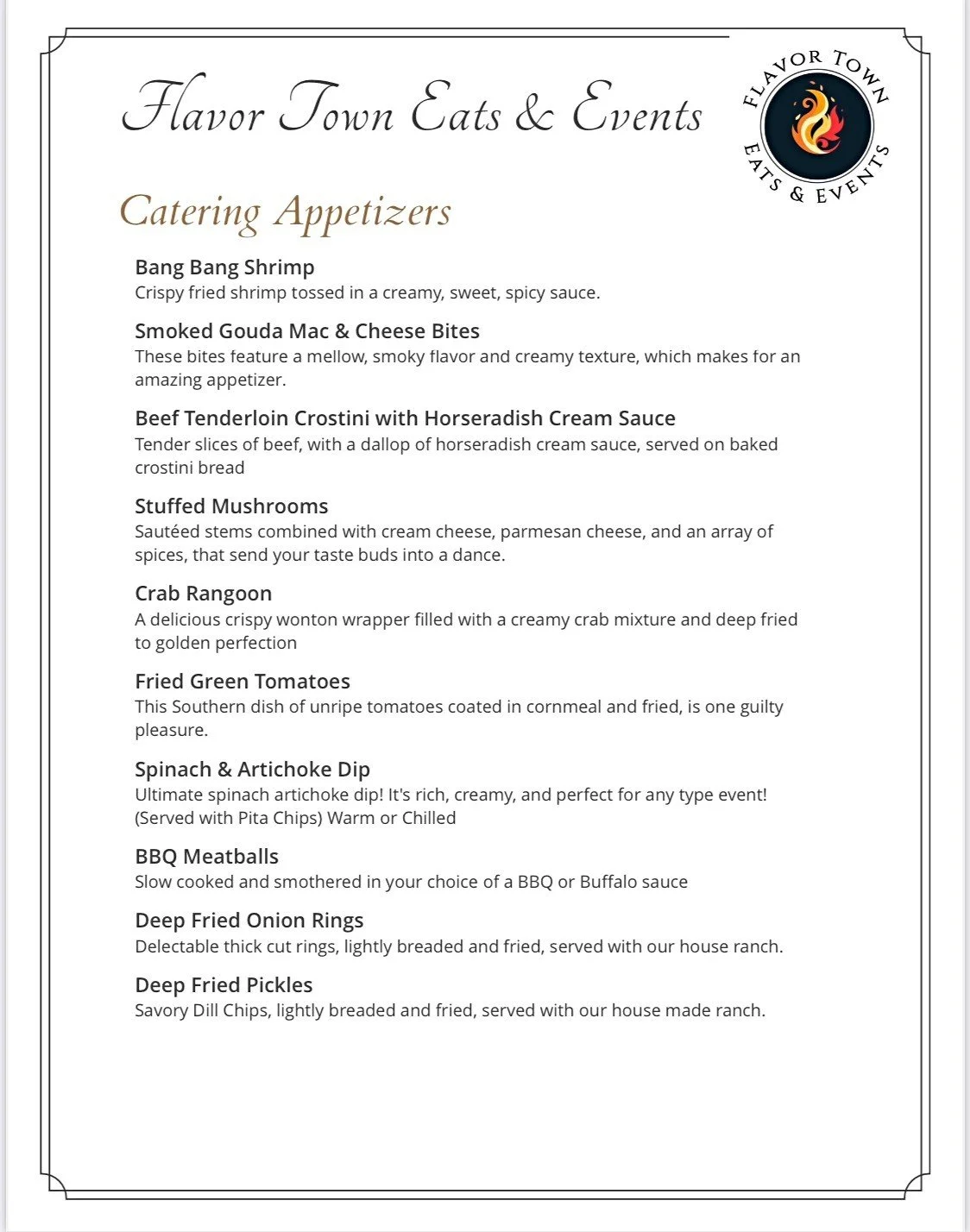 Flavor Town Eats & Events

FLAVOR TOWN EATS & EVENTS

Catering Appetizers

Bang Bang Shrimp
Crispy fried shrimp tossed in a creamy, sweet, spicy sauce.

Smoked Gouda Mac & Cheese Bites
These bites feature a mellow, smoky flavor and creamy texture, which makes for an amazing appetizer.

Beef Tenderloin Crostini with Horseradish Cream Sauce
Tender slices of beef, with a dallop of horseradish cream sauce, served on baked crostini bread

Stuffed Mushrooms
Sautéed stems combined with cream cheese, parmesan cheese, and an array of spices, that send your taste buds into a dance.

Crab Rangoon
A delicious crispy wonton wrapper filled with a creamy crab mixture and deep fried to golden perfection

Fried Green Tomatoes
This Southern dish of unripe tomatoes coated in cornmeal and fried, is one guilty pleasure.

Spinach & Artichoke Dip
Ultimate spinach artichoke dip! It's rich, creamy, and perfect for any type event! (Served with Pita Chips) Warm or Chilled

BBQ Meatballs
Slow cooked and smothered in your choice of a BBQ or Buffalo sauce

Deep Fried Onion Rings
Delectable thick cut rings, lightly breaded and fried, served with our house ranch.

Deep Fried Pickles
Savory Dill Chips, lightly breaded and fried, served with our house made ranch.